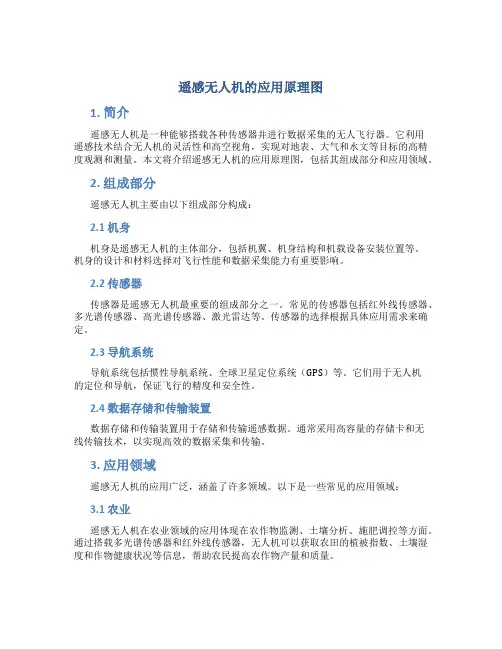 遥感无人机的应用原理图

1. 简介

遥感无人机是一种能够搭载各种传感器并进行数据采集的无人飞行器。它利用遥感技术结合无人机的灵活性和高空视角，实现对地表、大气和水文等目标的高精度观测和测量。本文将介绍遥感无人机的应用原理图，包括其组成部分和应用领域。

2. 组成部分

遥感无人机主要由以下组成部分构成：

2.1 机身

机身是遥感无人机的主体部分，包括机翼、机身结构和机载设备安装位置等。机身的设计和材料选择对飞行性能和数据采集能力有重要影响。

2.2 传感器

传感器是遥感无人机最重要的组成部分之一。常见的传感器包括红外线传感器、多光谱传感器、高光谱传感器、激光雷达等。传感器的选择根据具体应用需求来确定。

2.3 导航系统

导航系统包括惯性导航系统、全球卫星定位系统（GPS）等。它们用于无人机的定位和导航，保证飞行的精度和安全性。

2.4 数据存储和传输装置

数据存储和传输装置用于存储和传输遥感数据。通常采用高容量的存储卡和无线传输技术，以实现高效的数据采集和传输。

3. 应用领域

遥感无人机的应用广泛，涵盖了许多领域。以下是一些常见的应用领域：

3.1 农业

遥感无人机在农业领域的应用体现在农作物监测、土壤分析、施肥调控等方面。通过搭载多光谱传感器和红外线传感器，无人机可以获取农田的植被指数、土壤湿度和作物健康状况等信息，帮助农民提高农作物产量和质量。